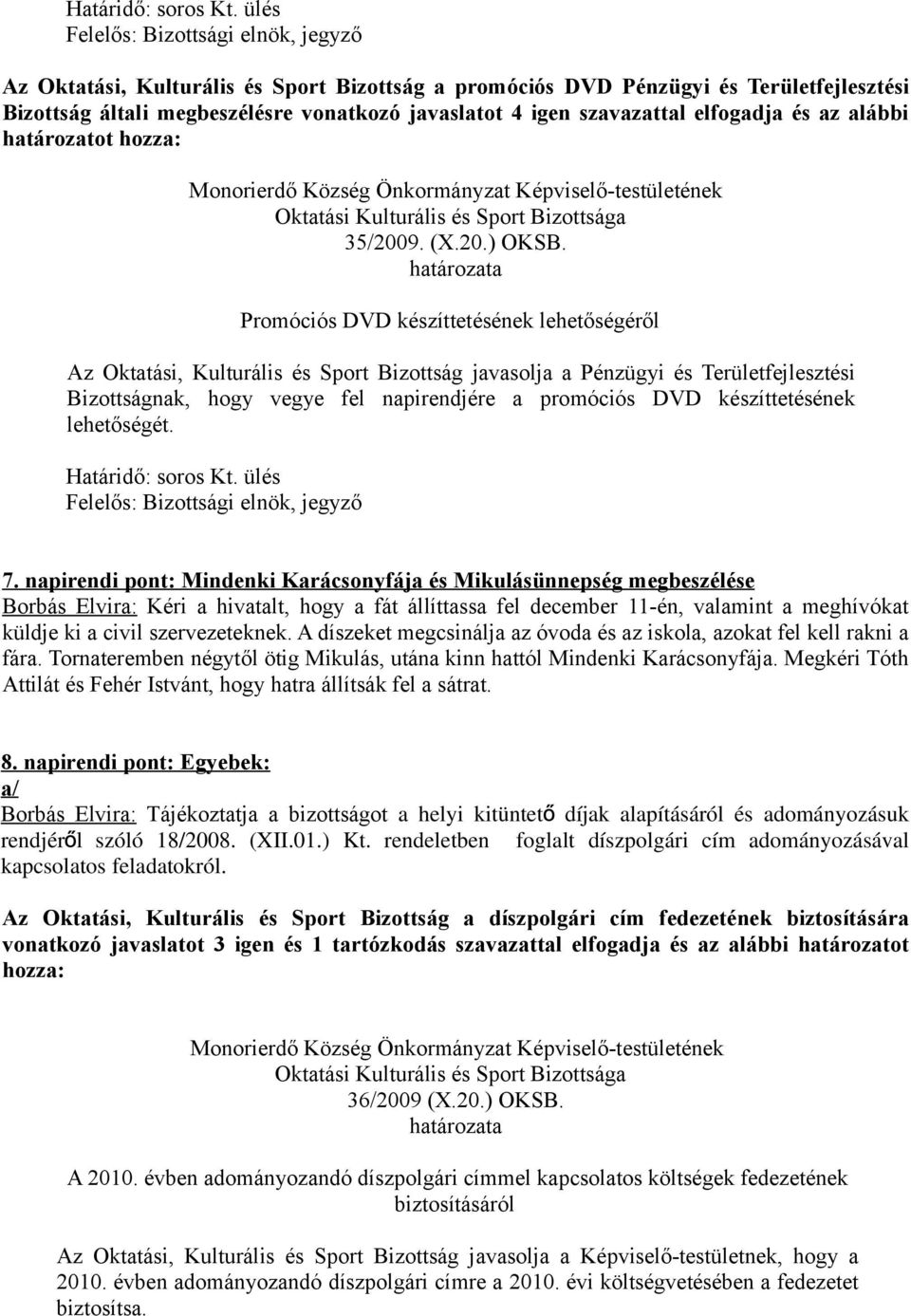 Határidő: soros Kt. ülés
Felelős: Bizottsági elnök, jegyző

Az Oktatási, Kulturális és Sport Bizottság a promóciós DVD Pénzügyi és Területfejlesztési Bizottság általi megbeszélésre vonatkozó javaslatot 4 igen szavazattal elfogadja és az alábbi határozatot hozza:

Monorierdő Község Önkormányzat Képviselő-testületének
Oktatási Kulturális és Sport Bizottsága
35/2009. (X.20.) OKSB.
határozata

Promóciós DVD készíttetésének lehetőségéről

Az Oktatási, Kulturális és Sport Bizottság javasolja a Pénzügyi és Területfejlesztési Bizottságnak, hogy vegye fel napirendjére a promóciós DVD készíttetésének lehetőségét.

Határidő: soros Kt. ülés
Felelős: Bizottsági elnök, jegyző

7. napirendi pont: Mindenki Karácsonyfája és Mikulásünnepség megbeszélése
Borbás Elvira: Kéri a hivatalt, hogy a fát állíttassa fel december 11-én, valamint a meghívókat küldje ki a civil szervezeteknek. A díszeket megcsinálja az óvoda és az iskola, azokat fel kell rakni a fára. Tornateremben négytől ötig Mikulás, utána kinn hattól Mindenki Karácsonyfája. Megkéri Tóth Attilát és Fehér Istvánt, hogy hatra állítsák fel a sátrat.

8. napirendi pont: Egyebek:
a/
Borbás Elvira: Tájékoztatja a bizottságot a helyi kitüntető díjak alapításáról és adományozásuk rendjéről szóló 18/2008. (XII.01.) Kt. rendeletben foglalt díszpolgári cím adományozásával kapcsolatos feladatokról.

Az Oktatási, Kulturális és Sport Bizottság a díszpolgári cím fedezetének biztosítására vonatkozó javaslatot 3 igen és 1 tartózkodás szavazattal elfogadja és az alábbi határozatot hozza:

Monorierdő Község Önkormányzat Képviselő-testületének
Oktatási Kulturális és Sport Bizottsága
36/2009 (X.20.) OKSB.
határozata

A 2010. évben adományozandó díszpolgári címmel kapcsolatos költségek fedezetének biztosításáról

Az Oktatási, Kulturális és Sport Bizottság javasolja a Képviselő-testületnek, hogy a 2010. évben adományozandó díszpolgári címre a 2010. évi költségvetésében a fedezetet biztosítsa.